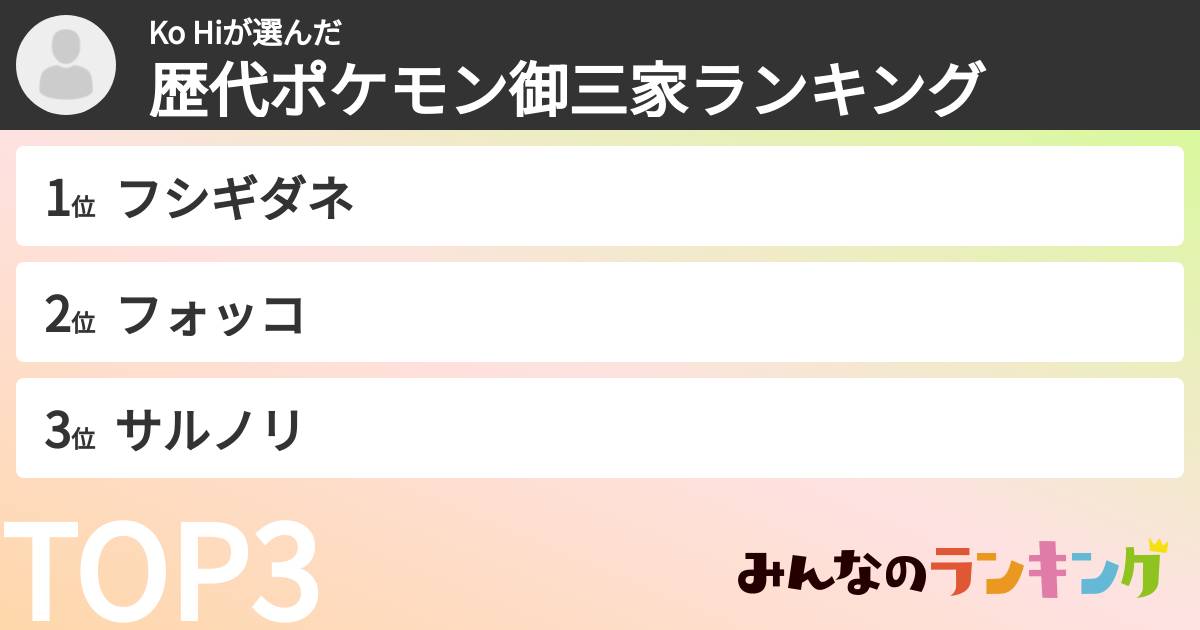 Ko Hiが選んだ
歴代ポケモン御三家ランキング

1位 フシギダネ

2位 フォッコ

3位 サルノリ

TOP3

みんなのランキング